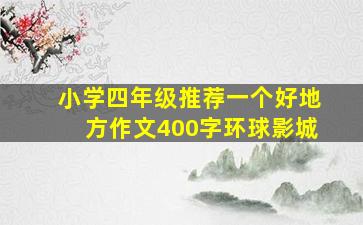 小学四年级推荐一个好地方作文400字环球影城